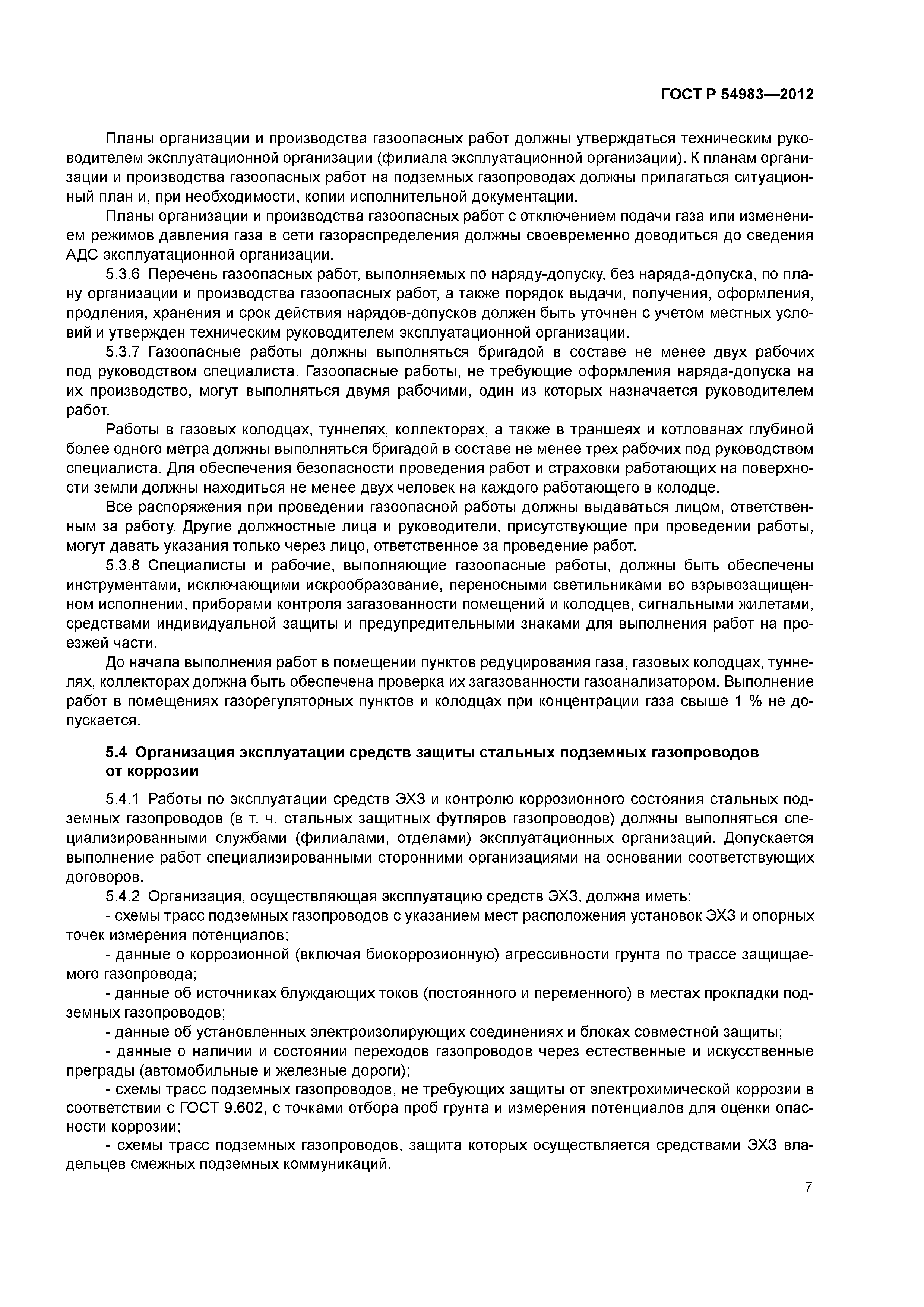 ГОСТ Р 54983—2012

Планы организации и производства газоопасных работ должны утверждаться техническим руководителем эксплуатационной организации (филиала эксплуатационной организации). К планам организации и производства газоопасных работ на подземных газопроводах должны прилагаться ситуационный план и, при необходимости, копии исполнительной документации.

Планы организации и производства газоопасных работ с отключением подачи газа или изменением режимов давления газа в сети газораспределения должны своевременно доводиться до сведения АДС эксплуатационной организации.

5.3.6 Перечень газоопасных работ, выполняемых по наряду-допуску, без наряда-допуска, по плану организации и производства газоопасных работ, а также порядок выдачи, получения, оформления, продления, хранения и срок действия нарядов-допусков должен быть уточнен с учетом местных условий и утвержден техническим руководителем эксплуатационной организации.

5.3.7 Газоопасные работы должны выполняться бригадой в составе не менее двух рабочих под руководством специалиста. Газоопасные работы, не требующие оформления наряда-допуска на их производство, могут выполняться двумя рабочими, один из которых назначается руководителем работ.

Работы в газовых колодцах, туннелях, коллекторах, а также в траншеях и котлованах глубиной более одного метра должны выполняться бригадой в составе не менее трех рабочих под руководством специалиста. Для обеспечения безопасности проведения работ и страховки работающих на поверхности земли должны находиться не менее двух человек на каждого работающего в колодце.

Все распоряжения при проведении газоопасной работы должны выдаваться лицом, ответственным за работу. Другие должностные лица и руководители, присутствующие при проведении работы, могут давать указания только через лицо, ответственное за проведение работ.

5.3.8 Специалисты и рабочие, выполняющие газоопасные работы, должны быть обеспечены инструментами, исключающими искрообразование, переносными светильниками во взрывозащищенном исполнении, приборами контроля загазованности помещений и колодцев, сигнальными жилетами, средствами индивидуальной защиты и предупредительными знаками для выполнения работ на проезжей части.

До начала выполнения работ в помещении пунктов редуцирования газа, газовых колодцах, туннелях, коллекторах должна быть обеспечена проверка их загазованности газоанализатором. Выполнение работ в помещениях газорегуляторных пунктов и колодцах при концентрации газа свыше 1 % не допускается.

5.4 Организация эксплуатации средств защиты стальных подземных газопроводов от коррозии

5.4.1 Работы по эксплуатации средств ЭХЗ и контролю коррозионного состояния стальных подземных газопроводов (в т. ч. стальных защитных футляров газопроводов) должны выполняться специализированными службами (филиалами, отделами) эксплуатационных организаций. Допускается выполнение работ специализированными сторонними организациями на основании соответствующих договоров.

5.4.2 Организация, осуществляющая эксплуатацию средств ЭХЗ, должна иметь:

- схемы трасс подземных газопроводов с указанием мест расположения установок ЭХЗ и опорных точек измерения потенциалов;

- данные о коррозионной (включая биокоррозионную) агрессивности грунта по трассе защищаемого газопровода;

- данные об источниках блуждающих токов (постоянного и переменного) в местах прокладки подземных газопроводов;

- данные об установленных электроизолирующих соединениях и блоках совместной защиты;

- данные о наличии и состоянии переходов газопроводов через естественные и искусственные преграды (автомобильные и железные дороги);

- схемы трасс подземных газопроводов, не требующих защиты от электрохимической коррозии в соответствии с ГОСТ 9.602, с точками отбора проб грунта и измерения потенциалов для оценки опасности коррозии;

- схемы трасс подземных газопроводов, защита которых осуществляется средствами ЭХЗ владельцев смежных подземных коммуникаций.

7